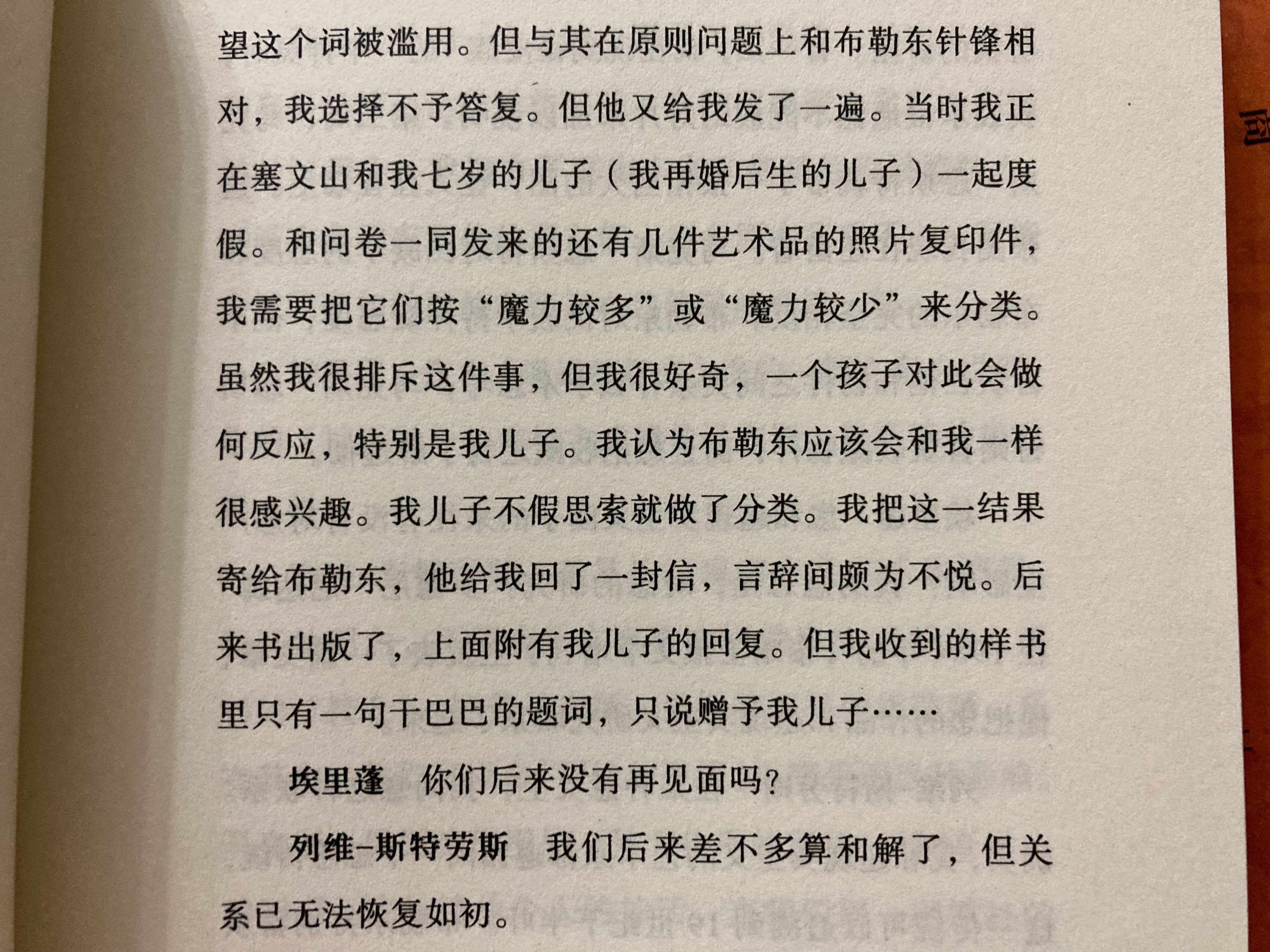 望这个词被滥用。但与其在原则问题上和布勒东针锋相对，我选择不予答复。但他又给我发了一遍。当时我正在塞文山和我七岁的儿子（我再婚后生的儿子）一起度假。和问卷一同发来的还有几件艺术品的照片复印件，我需要把它们按“魔力较多”或“魔力较少”来分类。虽然我很排斥这件事，但我很好奇，一个孩子对此会做何反应，特别是我儿子。我认为布勒东应该会和我一样很感兴趣。我儿子不假思索就做了分类。我把这一结果寄给布勒东，他给我回了一封信，言辞间颇为不悦。后来书出版了，上面附有我儿子的回复。但我收到的样书里只有一句干巴巴的题词，只说赠予我儿子……

埃里蓬　你们后来没有再见面吗？

列维-斯特劳斯　我们后来差不多算和解了，但关系已无法恢复如初。